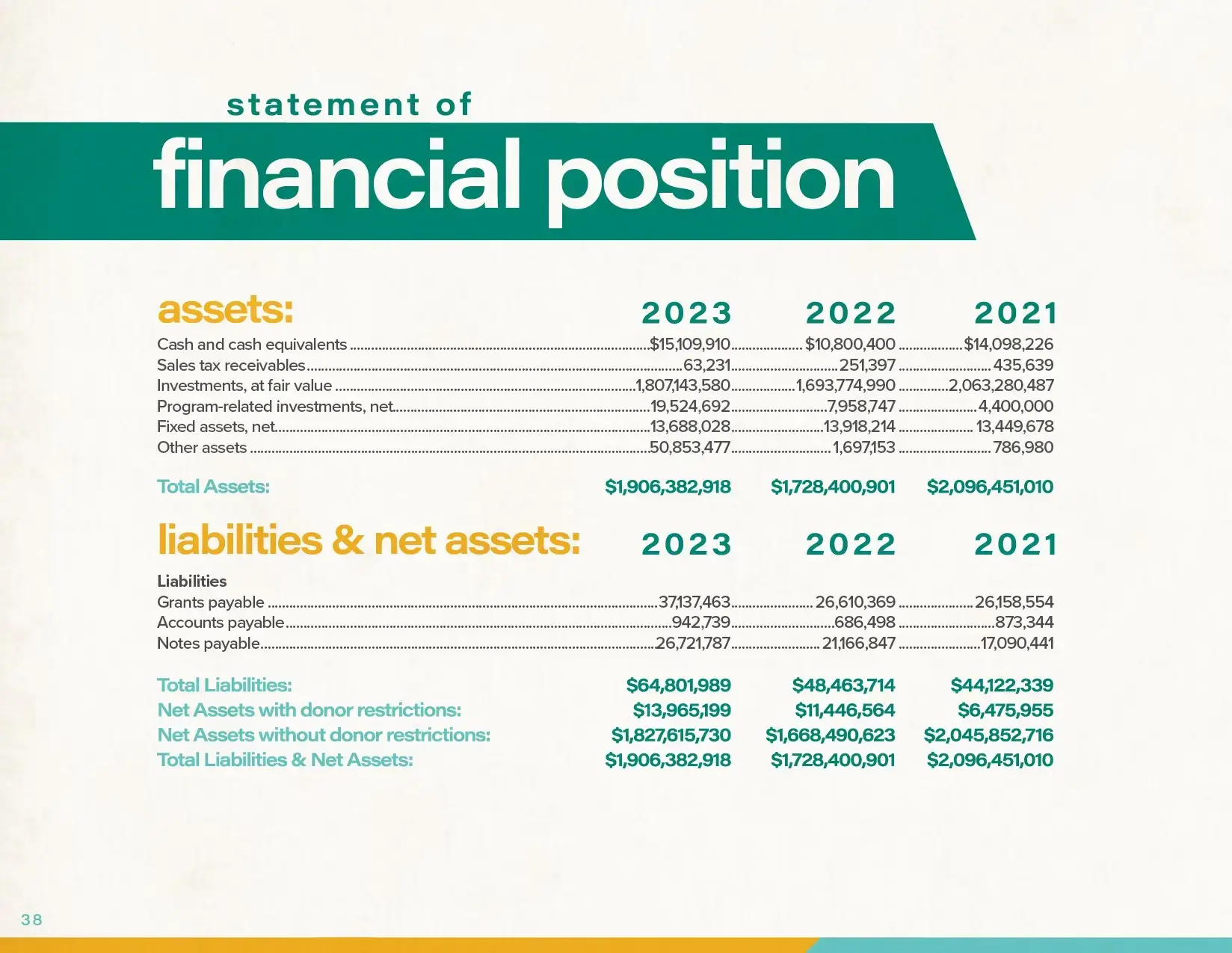 statement of
financial position

| assets: | 2023 | 2022 | 2021 |
|---|---|---|---|
| Cash and cash equivalents | \$15,109,910 | \$10,800,400 | \$14,098,226 |
| Sales tax receivables | 63,231 | 251,397 | 435,639 |
| Investments, at fair value | 1,807,143,580 | 1,693,774,990 | 2,063,280,487 |
| Program-related investments, net | 19,524,692 | 7,958,747 | 4,400,000 |
| Fixed assets, net | 13,688,028 | 13,918,214 | 13,449,678 |
| Other assets | 50,853,477 | 1,697,153 | 786,980 |
| Total Assets: | \$1,906,382,918 | \$1,728,400,901 | \$2,096,451,010 |

| liabilities & net assets: | 2023 | 2022 | 2021 |
|---|---|---|---|
| Liabilities | | | |
| Grants payable | 37,137,463 | 26,610,369 | 26,158,554 |
| Accounts payable | 942,739 | 686,498 | 873,344 |
| Notes payable | 26,721,787 | 21,166,847 | 17,090,441 |
| Total Liabilities: | \$64,801,989 | \$48,463,714 | \$44,122,339 |
| Net Assets with donor restrictions: | \$13,965,199 | \$11,446,564 | \$6,475,955 |
| Net Assets without donor restrictions: | \$1,827,615,730 | \$1,668,490,623 | \$2,045,852,716 |
| Total Liabilities & Net Assets: | \$1,906,382,918 | \$1,728,400,901 | \$2,096,451,010 |

38